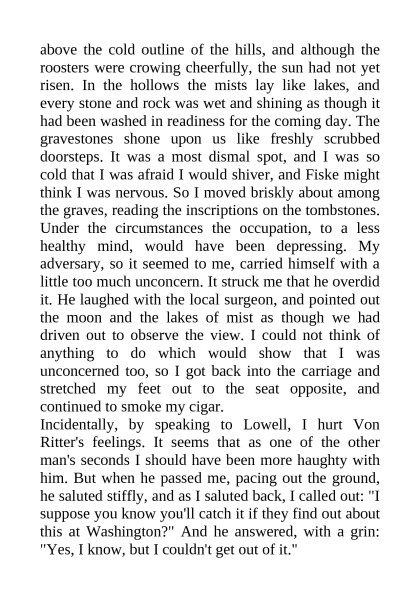 above the cold outline of the hills, and although the roosters were crowing cheerfully, the sun had not yet risen. In the hollows the mists lay like lakes, and every stone and rock was wet and shining as though it had been washed in readiness for the coming day. The gravestones shone upon us like freshly scrubbed doorsteps. It was a most dismal spot, and I was so cold that I was afraid I would shiver, and Fiske might think I was nervous. So I moved briskly about among the graves, reading the inscriptions on the tombstones. Under the circumstances the occupation, to a less healthy mind, would have been depressing. My adversary, so it seemed to me, carried himself with a little too much unconcern. It struck me that he overdid it. He laughed with the local surgeon, and pointed out the moon and the lakes of mist as though we had driven out to observe the view. I could not think of anything to do which would show that I was unconcerned too, so I got back into the carriage and stretched my feet out to the seat opposite, and continued to smoke my cigar.
Incidentally, by speaking to Lowell, I hurt Von Ritter's feelings. It seems that as one of the other man's seconds I should have been more haughty with him. But when he passed me, pacing out the ground, he saluted stiffly, and as I saluted back, I called out: "I suppose you know you'll catch it if they find out about this at Washington?" And he answered, with a grin: "Yes, I know, but I couldn't get out of it."